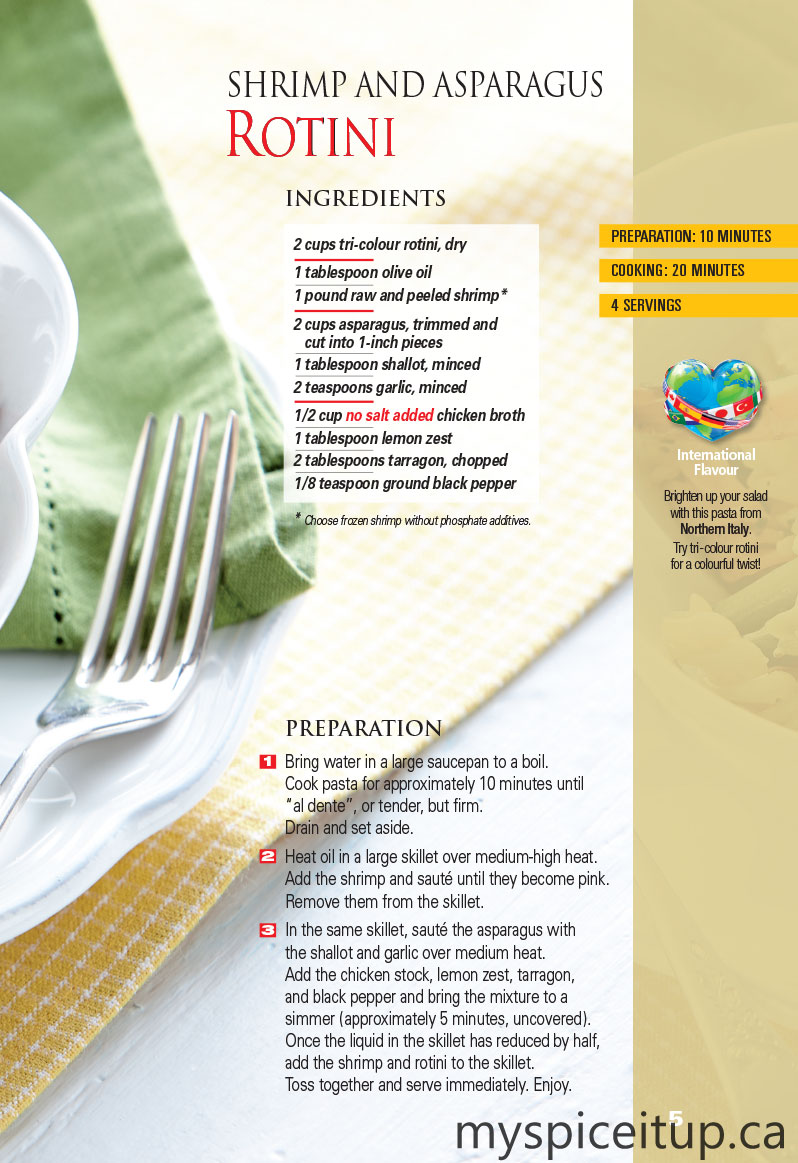 SHRIMP AND ASPARAGUS
ROTINI

INGREDIENTS

2 cups tri-colour rotini, dry
1 tablespoon olive oil
1 pound raw and peeled shrimp*
2 cups asparagus, trimmed and cut into 1-inch pieces
1 tablespoon shallot, minced
2 teaspoons garlic, minced
1/2 cup no salt added chicken broth
1 tablespoon lemon zest
2 tablespoons tarragon, chopped
1/8 teaspoon ground black pepper

* Choose frozen shrimp without phosphate additives.

PREPARATION: 10 MINUTES
COOKING: 20 MINUTES
4 SERVINGS

International Flavour

Brighten up your salad with this pasta from Northern Italy. Try tri-colour rotini for a colourful twist!

PREPARATION

1 Bring water in a large saucepan to a boil. Cook pasta for approximately 10 minutes until "al dente", or tender, but firm. Drain and set aside.

2 Heat oil in a large skillet over medium-high heat. Add the shrimp and sauté until they become pink. Remove them from the skillet.

3 In the same skillet, sauté the asparagus with the shallot and garlic over medium heat. Add the chicken stock, lemon zest, tarragon, and black pepper and bring the mixture to a simmer (approximately 5 minutes, uncovered). Once the liquid in the skillet has reduced by half, add the shrimp and rotini to the skillet. Toss together and serve immediately. Enjoy.

5

myspiceitup.ca